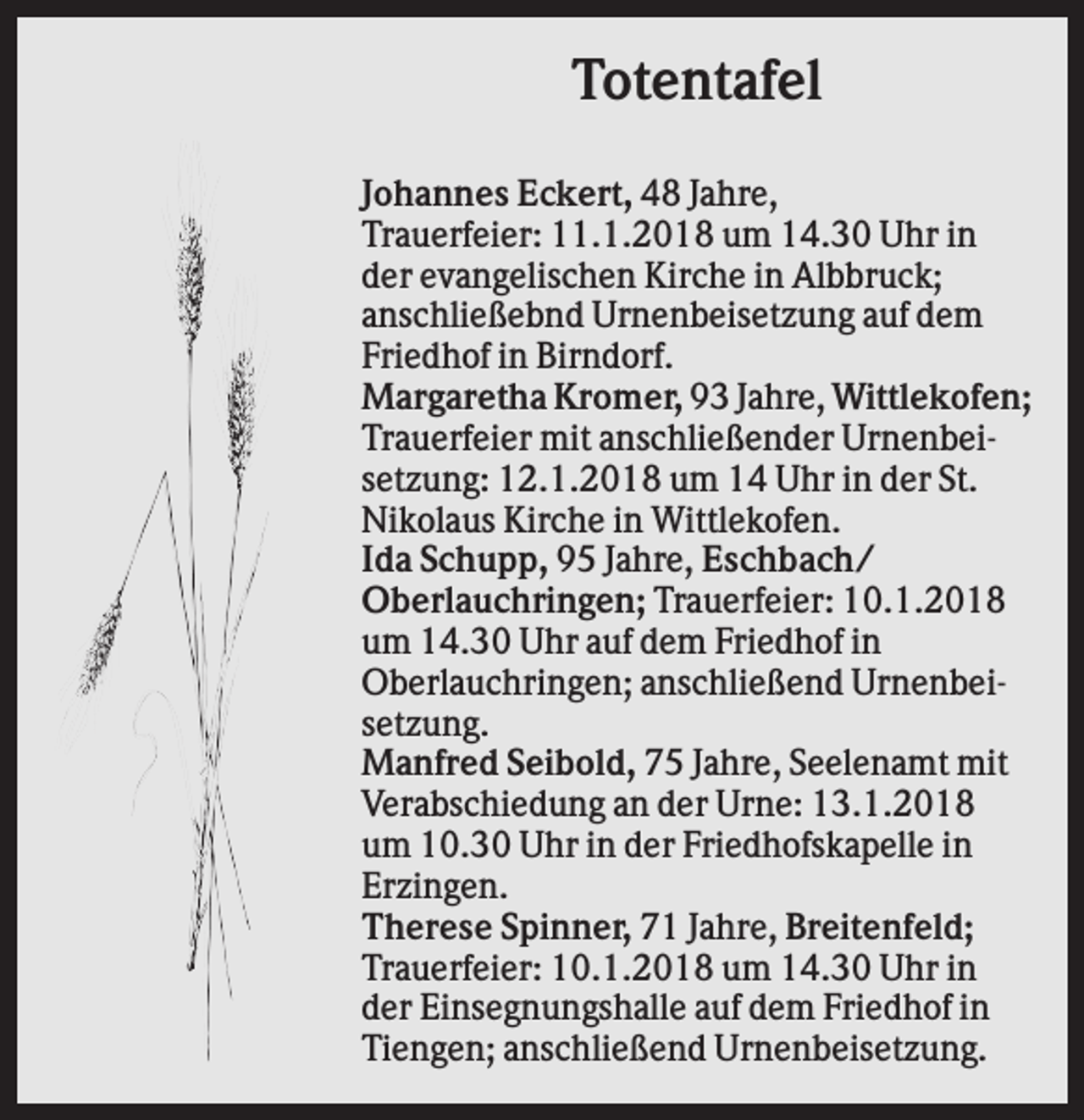 Totentafel

Johannes Eckert, 48 Jahre, Trauerfeier: 11.1.2018 um 14.30 Uhr in der evangelischen Kirche in Albbruck; anschließebnd Urnenbeisetzung auf dem Friedhof in Birndorf.
Margaretha Kromer, 93 Jahre, Wittlekofen; Trauerfeier mit anschließender Urnenbeisetzung: 12.1.2018 um 14 Uhr in der St. Nikolaus Kirche in Wittlekofen.
Ida Schupp, 95 Jahre, Eschbach/ Oberlauchringen; Trauerfeier: 10.1.2018 um 14.30 Uhr auf dem Friedhof in Oberlauchringen; anschließend Urnenbeisetzung.
Manfred Seibold, 75 Jahre, Seelenamt mit Verabschiedung an der Urne: 13.1.2018 um 10.30 Uhr in der Friedhofskapelle in Erzingen.
Therese Spinner, 71 Jahre, Breitenfeld; Trauerfeier: 10.1.2018 um 14.30 Uhr in der Einsegnungshalle auf dem Friedhof in Tiengen; anschließend Urnenbeisetzung.